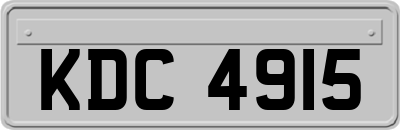 KDC 4915